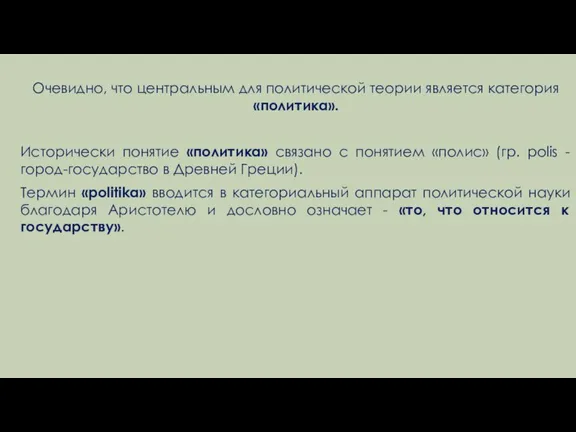 Очевидно, что центральным для политической теории является категория «политика».

Исторически понятие «политика» связано с понятием «полис» (гр. polis - город-государство в Древней Греции).

Термин «politika» вводится в категориальный аппарат политической науки благодаря Аристотелю и дословно означает - «то, что относится к государству».